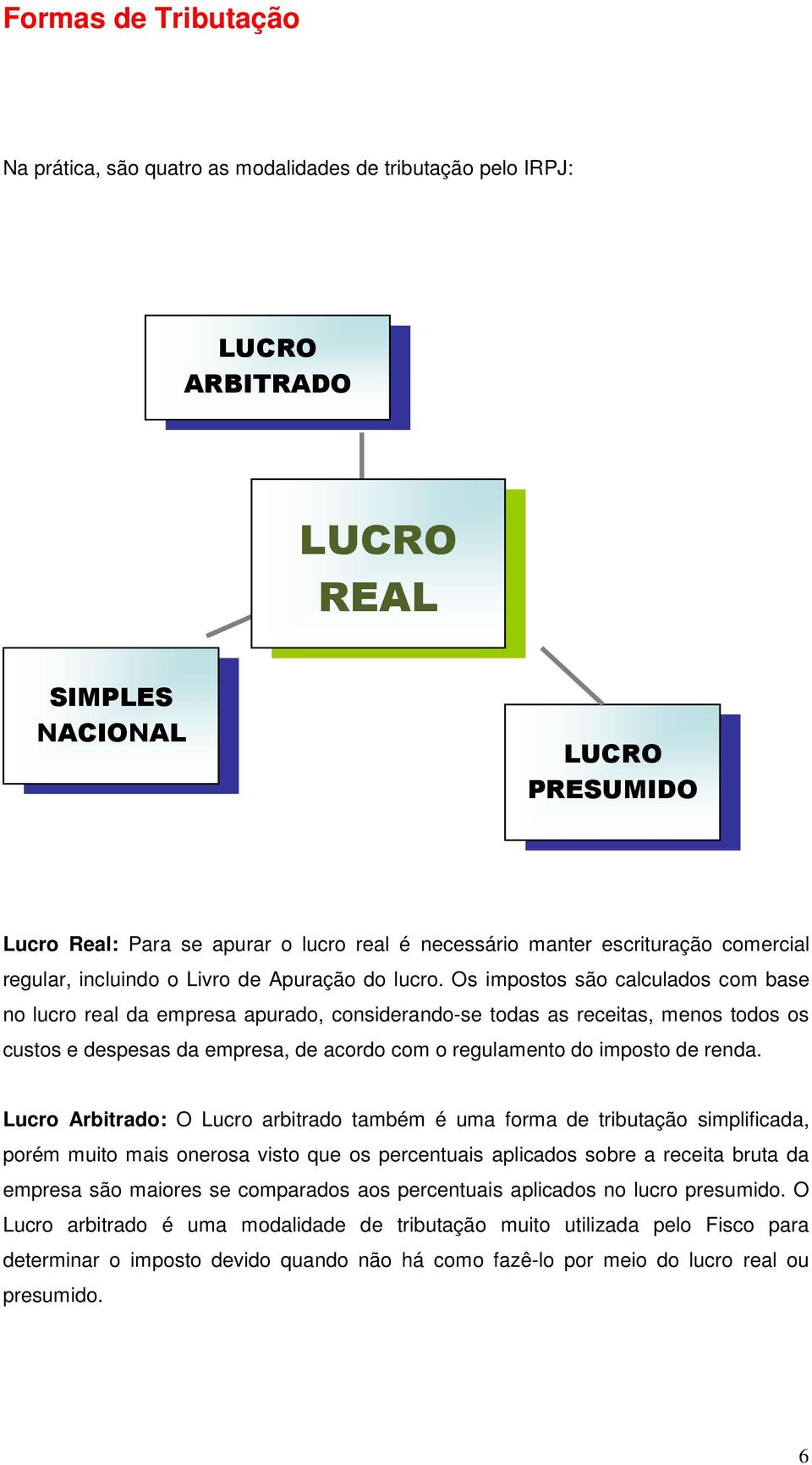 Formas de Tributação

Na prática, são quatro as modalidades de tributação pelo IRPJ:

LUCRO ARBITRADO

LUCRO REAL

SIMPLES NACIONAL

LUCRO PRESUMIDO

Lucro Real: Para se apurar o lucro real é necessário manter escrituração comercial regular, incluindo o Livro de Apuração do lucro. Os impostos são calculados com base no lucro real da empresa apurado, considerando-se todas as receitas, menos todos os custos e despesas da empresa, de acordo com o regulamento do imposto de renda.

Lucro Arbitrado: O Lucro arbitrado também é uma forma de tributação simplificada, porém muito mais onerosa visto que os percentuais aplicados sobre a receita bruta da empresa são maiores se comparados aos percentuais aplicados no lucro presumido. O Lucro arbitrado é uma modalidade de tributação muito utilizada pelo Fisco para determinar o imposto devido quando não há como fazê-lo por meio do lucro real ou presumido.

6